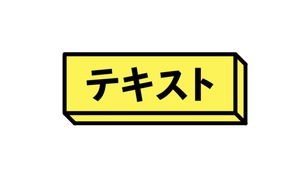 テキスト